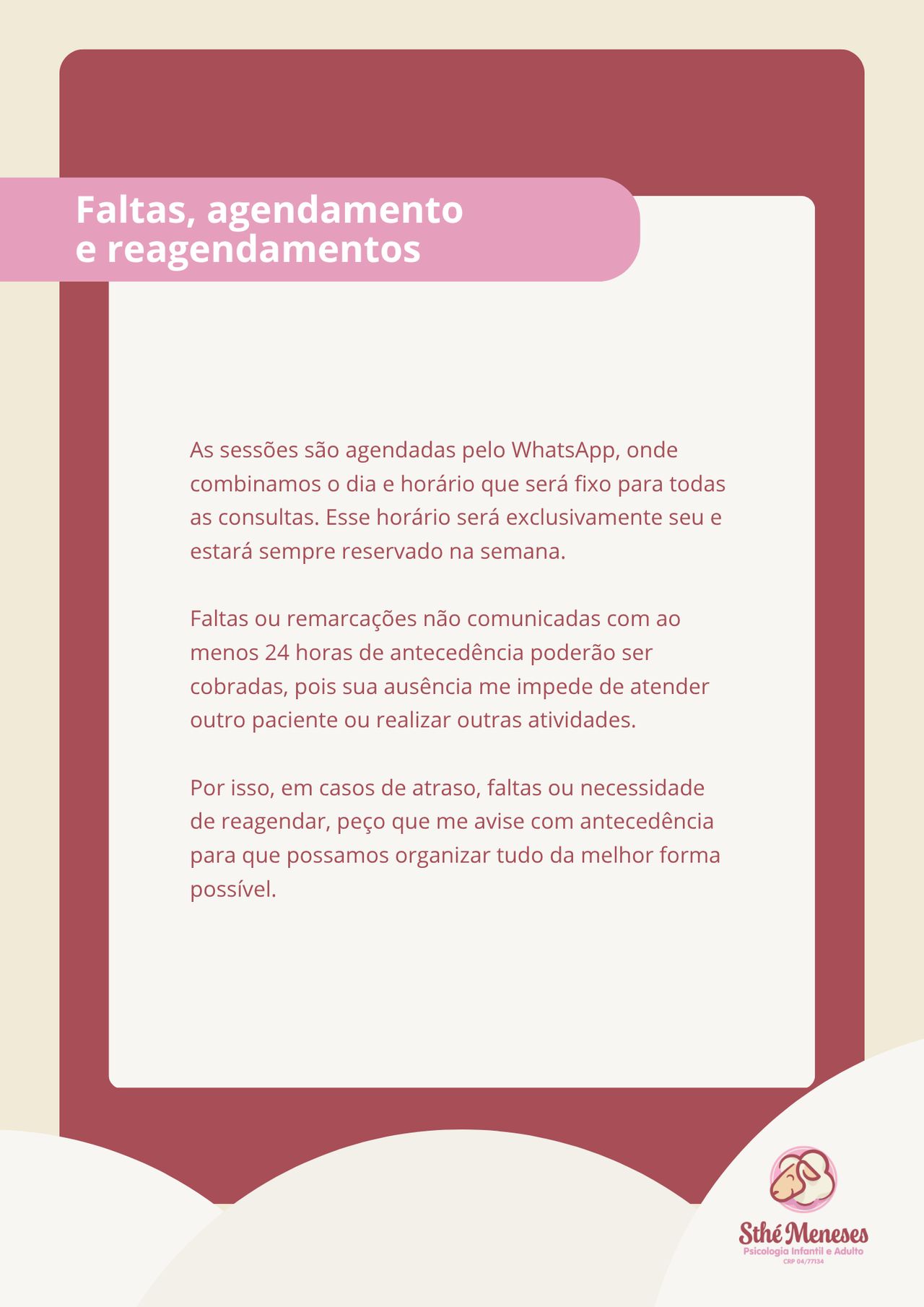 Faltas, agendamento
e reagendamentos

As sessões são agendadas pelo WhatsApp, onde combinamos o dia e horário que será fixo para todas as consultas. Esse horário será exclusivamente seu e estará sempre reservado na semana.

Faltas ou remarcações não comunicadas com ao menos 24 horas de antecedência poderão ser cobradas, pois sua ausência me impede de atender outro paciente ou realizar outras atividades.

Por isso, em casos de atraso, faltas ou necessidade de reagendar, peço que me avise com antecedência para que possamos organizar tudo da melhor forma possível.

Sthé Meneses
Psicologia Infantil e Adulto
CRP 04/77134